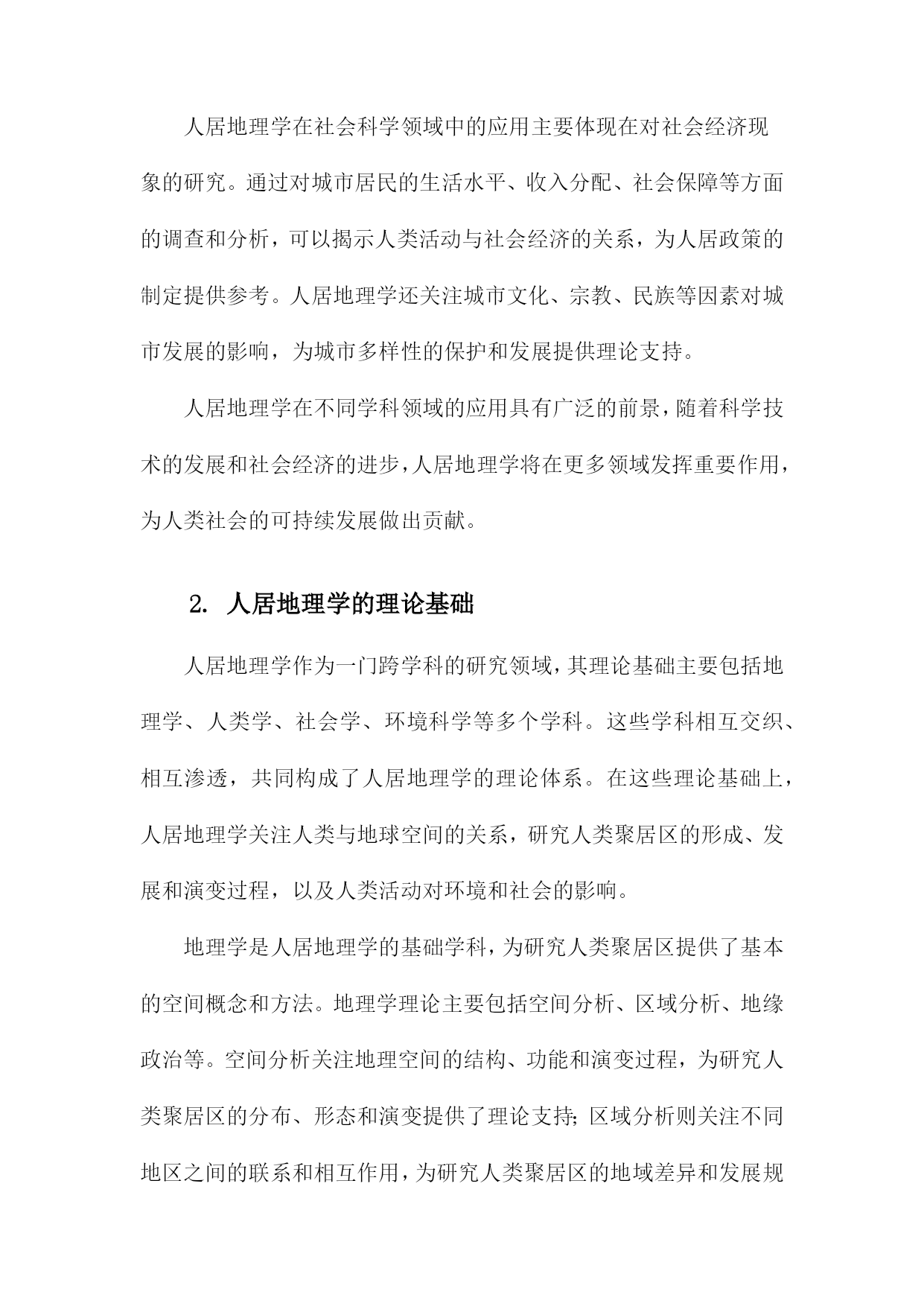 人居地理学在社会科学领域中的应用主要体现在对社会经济现象的研究。通过对城市居民的生活水平、收入分配、社会保障等方面的调查和分析，可以揭示人类活动与社会经济的关系，为人居政策的制定提供参考。人居地理学还关注城市文化、宗教、民族等因素对城市发展的影响，为城市多样性的保护和发展提供理论支持。

人居地理学在不同学科领域的应用具有广泛的前景，随着科学技术的发展和社会经济的进步，人居地理学将在更多领域发挥重要作用，为人类社会的可持续发展做出贡献。

2. 人居地理学的理论基础

人居地理学作为一门跨学科的研究领域，其理论基础主要包括地理学、人类学、社会学、环境科学等多个学科。这些学科相互交织、相互渗透，共同构成了人居地理学的理论体系。在这些理论基础上，人居地理学关注人类与地球空间的关系，研究人类聚居区的形成、发展和演变过程，以及人类活动对环境和社会的影响。

地理学是人居地理学的基础学科，为研究人类聚居区提供了基本的空间概念和方法。地理学理论主要包括空间分析、区域分析、地缘政治等。空间分析关注地理空间的结构、功能和演变过程，为研究人类聚居区的分布、形态和演变提供了理论支持；区域分析则关注不同地区之间的联系和相互作用，为研究人类聚居区的地域差异和发展规